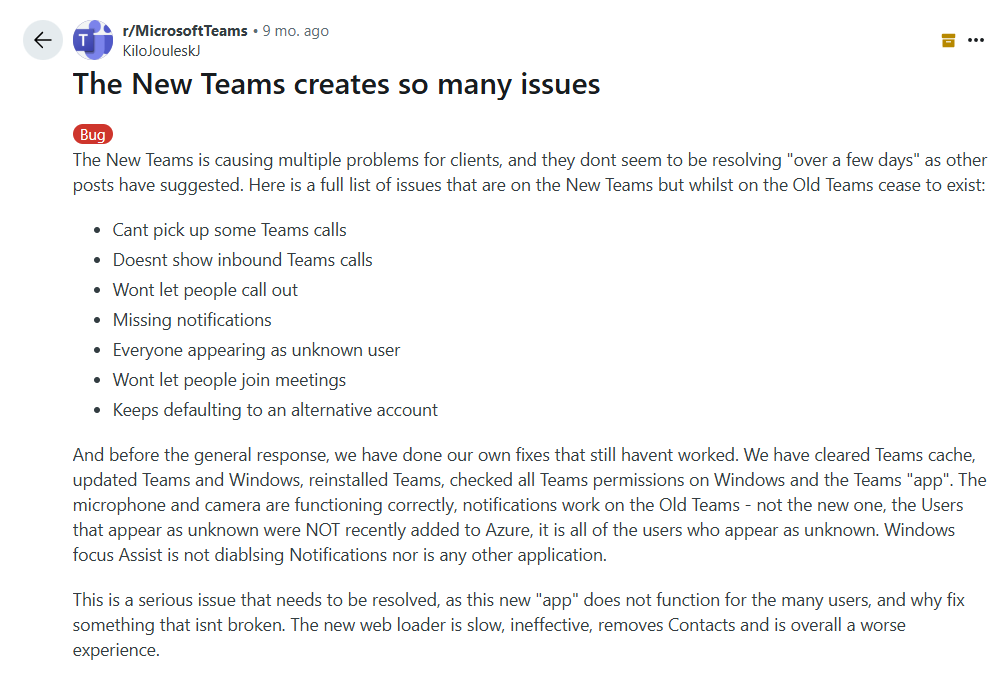 r/MicrosoftTeams • 9 mo. ago
KiloJouleskJ

The New Teams creates so many issues

Bug

The New Teams is causing multiple problems for clients, and they dont seem to be resolving "over a few days" as other posts have suggested. Here is a full list of issues that are on the New Teams but whilst on the Old Teams cease to exist:

- Cant pick up some Teams calls
- Doesnt show inbound Teams calls
- Wont let people call out
- Missing notifications
- Everyone appearing as unknown user
- Wont let people join meetings
- Keeps defaulting to an alternative account

And before the general response, we have done our own fixes that still havent worked. We have cleared Teams cache, updated Teams and Windows, reinstalled Teams, checked all Teams permissions on Windows and the Teams "app". The microphone and camera are functioning correctly, notifications work on the Old Teams - not the new one, the Users that appear as unknown were NOT recently added to Azure, it is all of the users who appear as unknown. Windows focus Assist is not diablsing Notifications nor is any other application.

This is a serious issue that needs to be resolved, as this new "app" does not function for the many users, and why fix something that isnt broken. The new web loader is slow, ineffective, removes Contacts and is overall a worse experience.